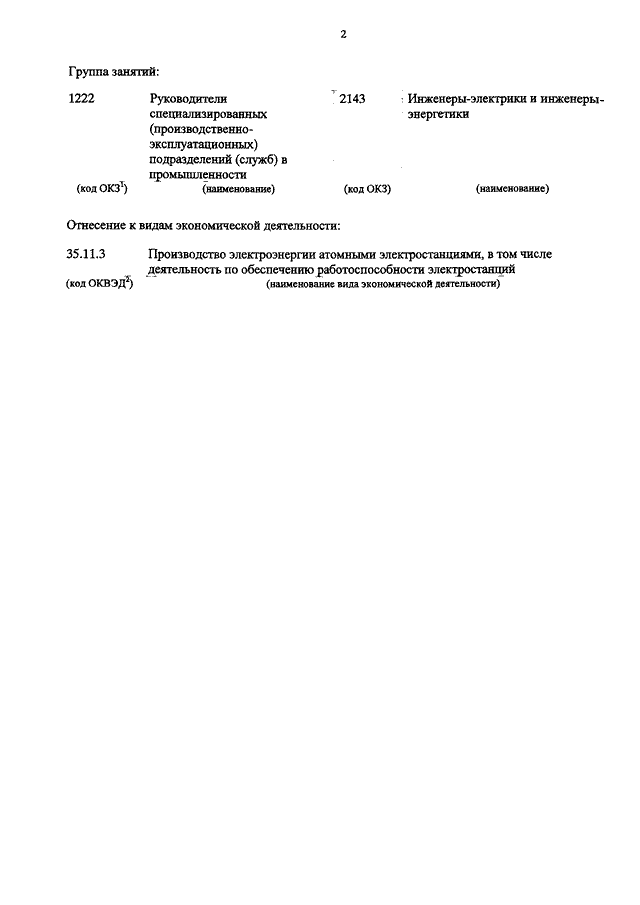 2

Группа занятий:

| 1222 | Руководители специализированных (производственно-эксплуатационных) подразделений (служб) в промышленности | 2143 | Инженеры-электрики и инженеры-энергетики |
|---|---|---|---|
| (код ОКЗ$^1$) | (наименование) | (код ОКЗ) | (наименование) |

Отнесение к видам экономической деятельности:

| 35.11.3 | Производство электроэнергии атомными электростанциями, в том числе деятельность по обеспечению работоспособности электростанций |
|---|---|
| (код ОКВЭД$^2$) | (наименование вида экономической деятельности) |